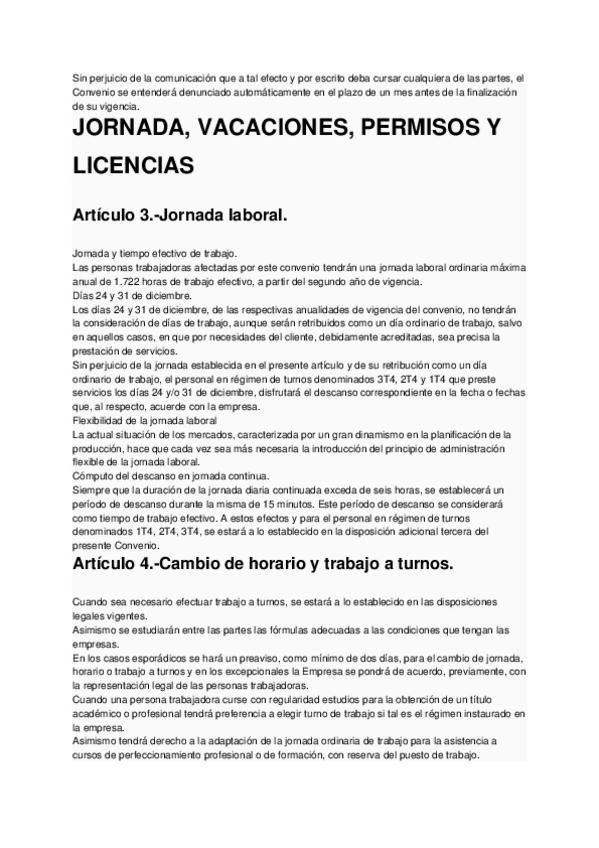 Sin perjuicio de la comunicación que a tal efecto y por escrito deba cursar cualquiera de las partes, el Convenio se entenderá denunciado automáticamente en el plazo de un mes antes de la finalización de su vigencia.

JORNADA, VACACIONES, PERMISOS Y LICENCIAS

Artículo 3.-Jornada laboral.

Jornada y tiempo efectivo de trabajo.
Las personas trabajadoras afectadas por este convenio tendrán una jornada laboral ordinaria máxima anual de 1.722 horas de trabajo efectivo, a partir del segundo año de vigencia.
Días 24 y 31 de diciembre.
Los días 24 y 31 de diciembre, de las respectivas anualidades de vigencia del convenio, no tendrán la consideración de días de trabajo, aunque serán retribuidos como un día ordinario de trabajo, salvo en aquellos casos, en que por necesidades del cliente, debidamente acreditadas, sea precisa la prestación de servicios.
Sin perjuicio de la jornada establecida en el presente artículo y de su retribución como un día ordinario de trabajo, el personal en régimen de turnos denominados 3T4, 2T4 y 1T4 que preste servicios los días 24 y/o 31 de diciembre, disfrutará el descanso correspondiente en la fecha o fechas que, al respecto, acuerde con la empresa.
Flexibilidad de la jornada laboral
La actual situación de los mercados, caracterizada por un gran dinamismo en la planificación de la producción, hace que cada vez sea más necesaria la introducción del principio de administración flexible de la jornada laboral.
Cómputo del descanso en jornada continua.
Siempre que la duración de la jornada diaria continuada exceda de seis horas, se establecerá un período de descanso durante la misma de 15 minutos. Este período de descanso se considerará como tiempo de trabajo efectivo. A estos efectos y para el personal en régimen de turnos denominados 1T4, 2T4, 3T4, se estará a lo establecido en la disposición adicional tercera del presente Convenio.

Artículo 4.-Cambio de horario y trabajo a turnos.

Cuando sea necesario efectuar trabajo a turnos, se estará a lo establecido en las disposiciones legales vigentes.
Asimismo se estudiarán entre las partes las fórmulas adecuadas a las condiciones que tengan las empresas.
En los casos esporádicos se hará un preaviso, como mínimo de dos días, para el cambio de jornada, horario o trabajo a turnos y en los excepcionales la Empresa se pondrá de acuerdo, previamente, con la representación legal de las personas trabajadoras.
Cuando una persona trabajadora curse con regularidad estudios para la obtención de un título académico o profesional tendrá preferencia a elegir turno de trabajo si tal es el régimen instaurado en la empresa.
Asimismo tendrá derecho a la adaptación de la jornada ordinaria de trabajo para la asistencia a cursos de perfeccionamiento profesional o de formación, con reserva del puesto de trabajo.